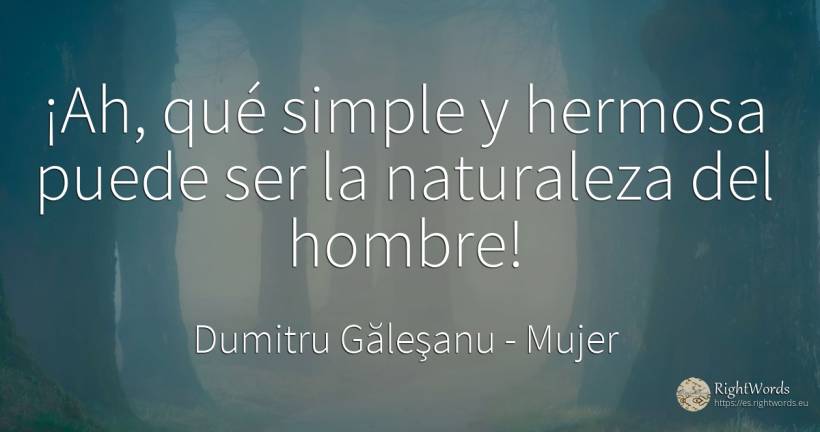 ¡Ah, qué simple y hermosa puede ser la naturaleza del hombre!

Dumitru Găleşanu - Mujer

RightWords
https://es.rightwords.eu